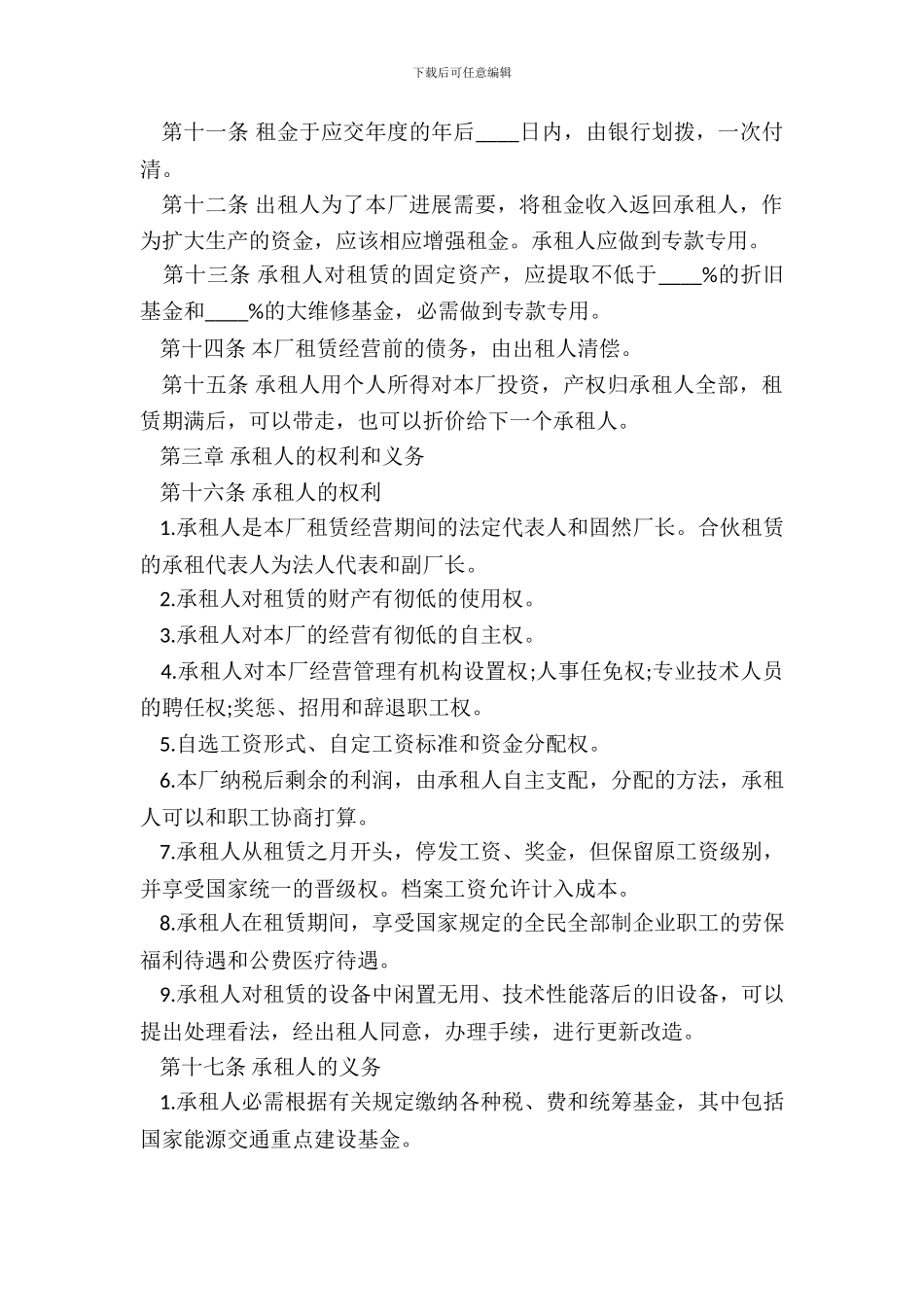 下载后可任意编辑

第十一条 租金于应交年度的年后____日内，由银行划拨，一次付清。

第十二条 出租人为了本厂进展需要，将租金收入返回承租人，作为扩大生产的资金，应该相应增强租金。承租人应做到专款专用。

第十三条 承租人对租赁的固定资产，应提取不低于____%的折旧基金和____%的大维修基金，必需做到专款专用。

第十四条 本厂租赁经营前的债务，由出租人清偿。

第十五条 承租人用个人所得对本厂投资，产权归承租人全部，租赁期满后，可以带走，也可以折价给下一个承租人。

第三章 承租人的权利和义务

第十六条 承租人的权利

1.承租人是本厂租赁经营期间的法定代表人和固然厂长。合伙租赁的承租代表人为法人代表和副厂长。

2.承租人对租赁的财产有彻低的使用权。

3.承租人对本厂的经营有彻低的自主权。

4.承租人对本厂经营管理有机构设置权;人事任免权;专业技术人员的聘任权;奖惩、招用和辞退职工权。

5.自选工资形式、自定工资标准和资金分配权。

6.本厂纳税后剩余的利润，由承租人自主支配，分配的方法，承租人可以和职工协商打算。

7.承租人从租赁之月开头，停发工资、奖金，但保留原工资级别，并享受国家统一的晋级权。档案工资允许计入成本。

8.承租人在租赁期间，享受国家规定的全民全部制企业职工的劳保福利待遇和公费医疗待遇。

9.承租人对租赁的设备中闲置无用、技术性能落后的旧设备，可以提出处理看法，经出租人同意，办理手续，进行更新改造。

第十七条 承租人的义务

1.承租人必需根据有关规定缴纳各种税、费和统筹基金，其中包括国家能源交通重点建设基金。